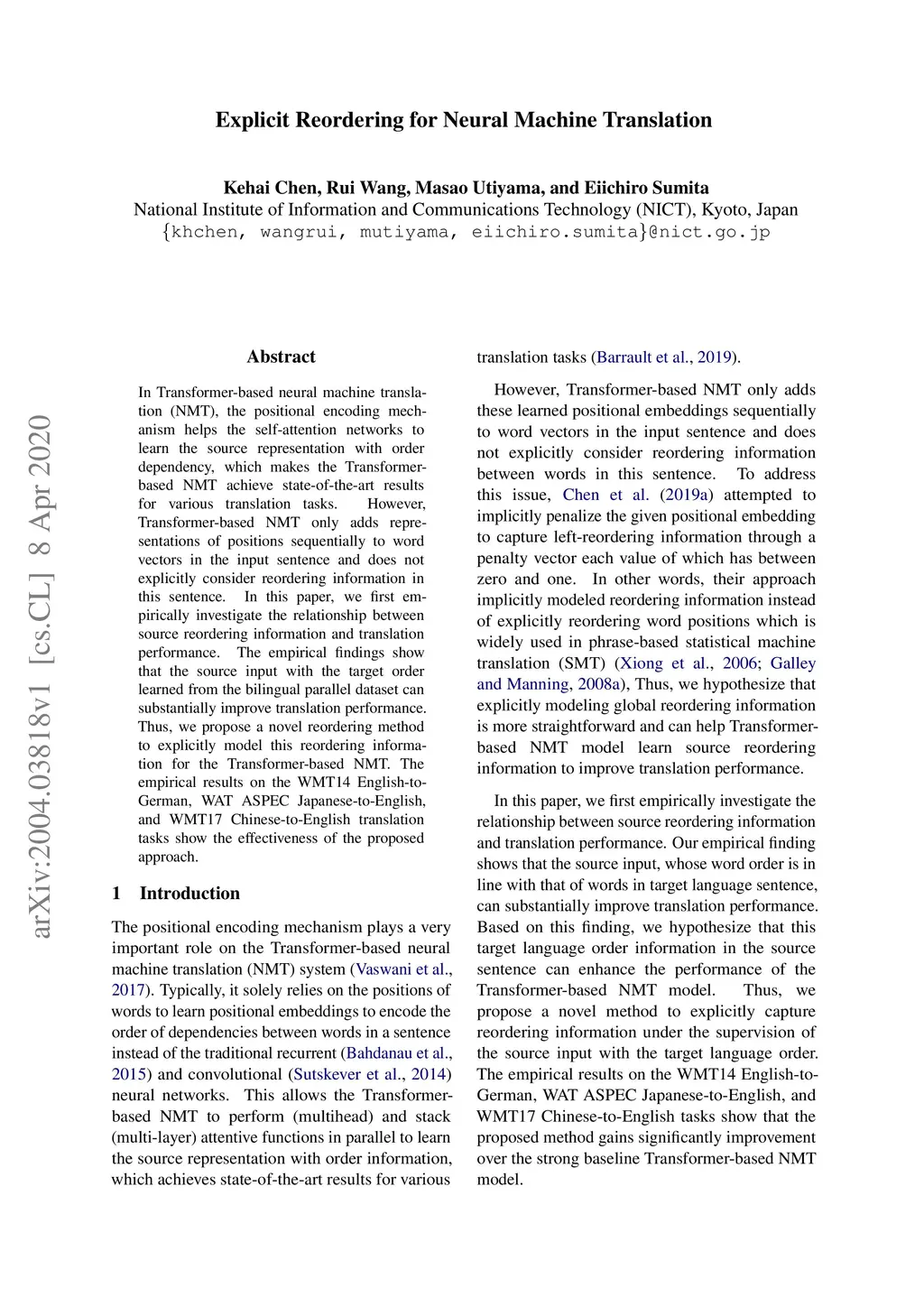 Explicit Reordering for Neural Machine Translation

Kehai Chen, Rui Wang, Masao Utiyama, and Eiichiro Sumita
National Institute of Information and Communications Technology (NICT), Kyoto, Japan
{khchen, wangrui, mutiyama, eiichiro.sumita}@nict.go.jp

arXiv:2004.03818v1 [cs.CL] 8 Apr 2020

Abstract

In Transformer-based neural machine translation (NMT), the positional encoding mechanism helps the self-attention networks to learn the source representation with order dependency, which makes the Transformer-based NMT achieve state-of-the-art results for various translation tasks. However, Transformer-based NMT only adds representations of positions sequentially to word vectors in the input sentence and does not explicitly consider reordering information in this sentence. In this paper, we first empirically investigate the relationship between source reordering information and translation performance. The empirical findings show that the source input with the target order learned from the bilingual parallel dataset can substantially improve translation performance. Thus, we propose a novel reordering method to explicitly model this reordering information for the Transformer-based NMT. The empirical results on the WMT14 English-to-German, WAT ASPEC Japanese-to-English, and WMT17 Chinese-to-English translation tasks show the effectiveness of the proposed approach.

1 Introduction

The positional encoding mechanism plays a very important role on the Transformer-based neural machine translation (NMT) system (Vaswani et al., 2017). Typically, it solely relies on the positions of words to learn positional embeddings to encode the order of dependencies between words in a sentence instead of the traditional recurrent (Bahdanau et al., 2015) and convolutional (Sutskever et al., 2014) neural networks. This allows the Transformer-based NMT to perform (multihead) and stack (multi-layer) attentive functions in parallel to learn the source representation with order information, which achieves state-of-the-art results for various translation tasks (Barrault et al., 2019).

However, Transformer-based NMT only adds these learned positional embeddings sequentially to word vectors in the input sentence and does not explicitly consider reordering information between words in this sentence. To address this issue, Chen et al. (2019a) attempted to implicitly penalize the given positional embedding to capture left-reordering information through a penalty vector each value of which has between zero and one. In other words, their approach implicitly modeled reordering information instead of explicitly reordering word positions which is widely used in phrase-based statistical machine translation (SMT) (Xiong et al., 2006; Galley and Manning, 2008a), Thus, we hypothesize that explicitly modeling global reordering information is more straightforward and can help Transformer-based NMT model learn source reordering information to improve translation performance.

In this paper, we first empirically investigate the relationship between source reordering information and translation performance. Our empirical finding shows that the source input, whose word order is in line with that of words in target language sentence, can substantially improve translation performance. Based on this finding, we hypothesize that this target language order information in the source sentence can enhance the performance of the Transformer-based NMT model. Thus, we propose a novel method to explicitly capture reordering information under the supervision of the source input with the target language order. The empirical results on the WMT14 English-to-German, WAT ASPEC Japanese-to-English, and WMT17 Chinese-to-English tasks show that the proposed method gains significantly improvement over the strong baseline Transformer-based NMT model.